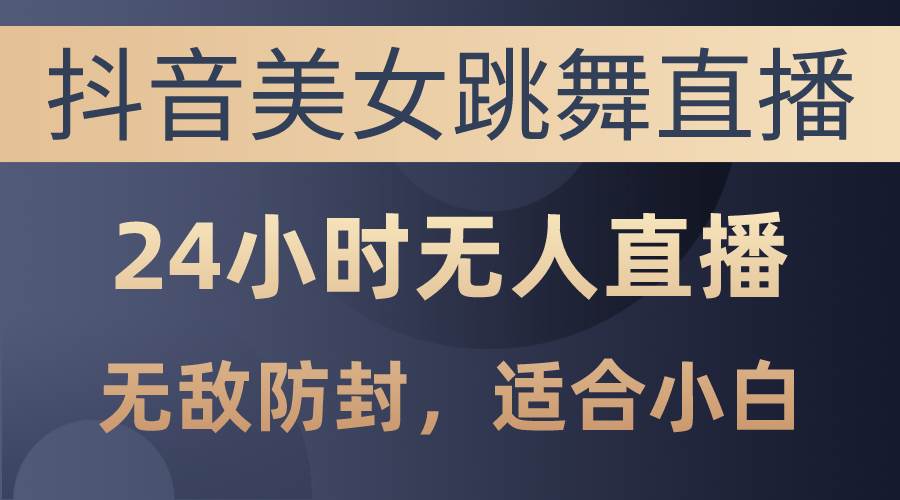 抖音美女跳舞直播

24小时无人直播

无敌防封，适合小白